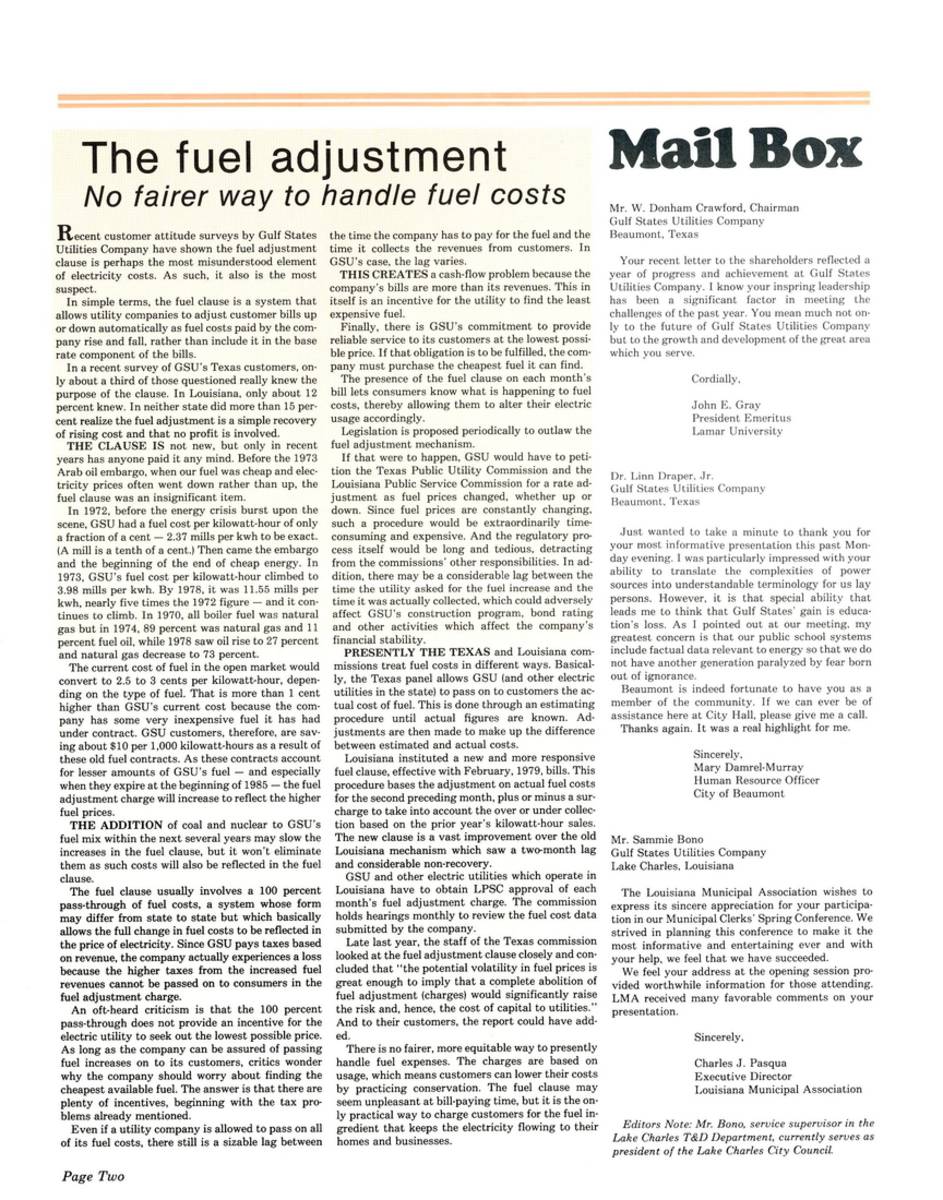 The fuel adjustment
No fairer way to handle fuel costs

Recent customer attitude surveys by Gulf States Utilities Company have shown the fuel adjustment clause is perhaps the most misunderstood element of electricity costs. As such, it also is the most suspect.

In simple terms, the fuel clause is a system that allows utility companies to adjust customer bills up or down automatically as fuel costs paid by the company rise and fall, rather than include it in the base rate component of the bills.

In a recent survey of GSU's Texas customers, only about a third of those questioned really knew the purpose of the clause. In Louisiana, only about 12 percent knew. In neither state did more than 15 percent realize the fuel adjustment is a simple recovery of rising cost and that no profit is involved.

THE CLAUSE IS not new, but only in recent years has anyone paid it any mind. Before the 1973 Arab oil embargo, when our fuel was cheap and electricity prices often went down rather than up, the fuel clause was an insignificant item.

In 1972, before the energy crisis burst upon the scene, GSU had a fuel cost per kilowatt-hour of only a fraction of a cent — 2.37 mills per kwh to be exact. (A mill is a tenth of a cent.) Then came the embargo and the beginning of the end of cheap energy. In 1973, GSU's fuel cost per kilowatt-hour climbed to 3.98 mills per kwh. By 1978, it was 11.55 mills per kwh, nearly five times the 1972 figure — and it continues to climb. In 1970, all boiler fuel was natural gas but in 1974, 89 percent was natural gas and 11 percent fuel oil, while 1978 saw oil rise to 27 percent and natural gas decrease to 73 percent.

The current cost of fuel in the open market would convert to 2.5 to 3 cents per kilowatt-hour, depending on the type of fuel. That is more than 1 cent higher than GSU's current cost because the company has some very inexpensive fuel it has had under contract. GSU customers, therefore, are saving about $10 per 1,000 kilowatt-hours as a result of these old fuel contracts. As these contracts account for lesser amounts of GSU's fuel — and especially when they expire at the beginning of 1985 — the fuel adjustment charge will increase to reflect the higher fuel prices.

THE ADDITION of coal and nuclear to GSU's fuel mix within the next several years may slow the increases in the fuel clause, but it won't eliminate them as such costs will also be reflected in the fuel clause.

The fuel clause usually involves a 100 percent pass-through of fuel costs, a system whose form may differ from state to state but which basically allows the full change in fuel costs to be reflected in the price of electricity. Since GSU pays taxes based on revenue, the company actually experiences a loss because the higher taxes from the increased fuel revenues cannot be passed on to consumers in the fuel adjustment charge.

An oft-heard criticism is that the 100 percent pass-through does not provide an incentive for the electric utility to seek out the lowest possible price. As long as the company can be assured of passing fuel increases on to its customers, critics wonder why the company should worry about finding the cheapest available fuel. The answer is that there are plenty of incentives, beginning with the tax problems already mentioned.

Even if a utility company is allowed to pass on all of its fuel costs, there still is a sizable lag between the time the company has to pay for the fuel and the time it collects the revenues from customers. In GSU's case, the lag varies.

THIS CREATES a cash-flow problem because the company's bills are more than its revenues. This in itself is an incentive for the utility to find the least expensive fuel.

Finally, there is GSU's commitment to provide reliable service to its customers at the lowest possible price. If that obligation is to be fulfilled, the company must purchase the cheapest fuel it can find.

The presence of the fuel clause on each month's bill lets consumers know what is happening to fuel costs, thereby allowing them to alter their electric usage accordingly.

Legislation is proposed periodically to outlaw the fuel adjustment mechanism.

If that were to happen, GSU would have to petition the Texas Public Utility Commission and the Louisiana Public Service Commission for a rate adjustment as fuel prices changed, whether up or down. Since fuel prices are constantly changing, such a procedure would be extraordinarily time-consuming and expensive. And the regulatory process itself would be long and tedious, detracting from the commissions' other responsibilities. In addition, there may be a considerable lag between the time the utility asked for the fuel increase and the time it was actually collected, which could adversely affect GSU's construction program, bond rating and other activities which affect the company's financial stability.

PRESENTLY THE TEXAS and Louisiana commissions treat fuel costs in different ways. Basically, the Texas panel allows GSU (and other electric utilities in the state) to pass on to customers the actual cost of fuel. This is done through an estimating procedure until actual figures are known. Adjustments are then made to make up the difference between estimated and actual costs.

Louisiana instituted a new and more responsive fuel clause, effective with February, 1979, bills. This procedure bases the adjustment on actual fuel costs for the second preceding month, plus or minus a surcharge to take into account the over or under collection based on the prior year's kilowatt-hour sales. The new clause is a vast improvement over the old Louisiana mechanism which saw a two-month lag and considerable non-recovery.

GSU and other electric utilities which operate in Louisiana have to obtain LPSC approval of each month's fuel adjustment charge. The commission holds hearings monthly to review the fuel cost data submitted by the company.

Late last year, the staff of the Texas commission looked at the fuel adjustment clause closely and concluded that "the potential volatility in fuel prices is great enough to imply that a complete abolition of fuel adjustment (charges) would significantly raise the risk and, hence, the cost of capital to utilities." And to their customers, the report could have added.

There is no fairer, more equitable way to presently handle fuel expenses. The charges are based on usage, which means customers can lower their costs by practicing conservation. The fuel clause may seem unpleasant at bill-paying time, but it is the only practical way to charge customers for the fuel ingredient that keeps the electricity flowing to their homes and businesses.

Mail Box

Mr. W. Donham Crawford, Chairman
Gulf States Utilities Company
Beaumont, Texas

Your recent letter to the shareholders reflected a year of progress and achievement at Gulf States Utilities Company. I know your inspring leadership has been a significant factor in meeting the challenges of the past year. You mean much not only to the future of Gulf States Utilities Company but to the growth and development of the great area which you serve.

Cordially,

John E. Gray
President Emeritus
Lamar University

Dr. Linn Draper, Jr.
Gulf States Utilities Company
Beaumont, Texas

Just wanted to take a minute to thank you for your most informative presentation this past Monday evening. I was particularly impressed with your ability to translate the complexities of power sources into understandable terminology for us lay persons. However, it is that special ability that leads me to think that Gulf States' gain is education's loss. As I pointed out at our meeting, my greatest concern is that our public school systems include factual data relevant to energy so that we do not have another generation paralyzed by fear born out of ignorance.

Beaumont is indeed fortunate to have you as a member of the community. If we can ever be of assistance here at City Hall, please give me a call.

Thanks again. It was a real highlight for me.

Sincerely,
Mary Damrel-Murray
Human Resource Officer
City of Beaumont

Mr. Sammie Bono
Gulf States Utilities Company
Lake Charles, Louisiana

The Louisiana Municipal Association wishes to express its sincere appreciation for your participation in our Municipal Clerks' Spring Conference. We strived in planning this conference to make it the most informative and entertaining ever and with your help, we feel that we have succeeded.

We feel your address at the opening session provided worthwhile information for those attending. LMA received many favorable comments on your presentation.

Sincerely,

Charles J. Pasqua
Executive Director
Louisiana Municipal Association

Editors Note: Mr. Bono, service supervisor in the Lake Charles T&D Department, currently serves as president of the Lake Charles City Council.

Page Two